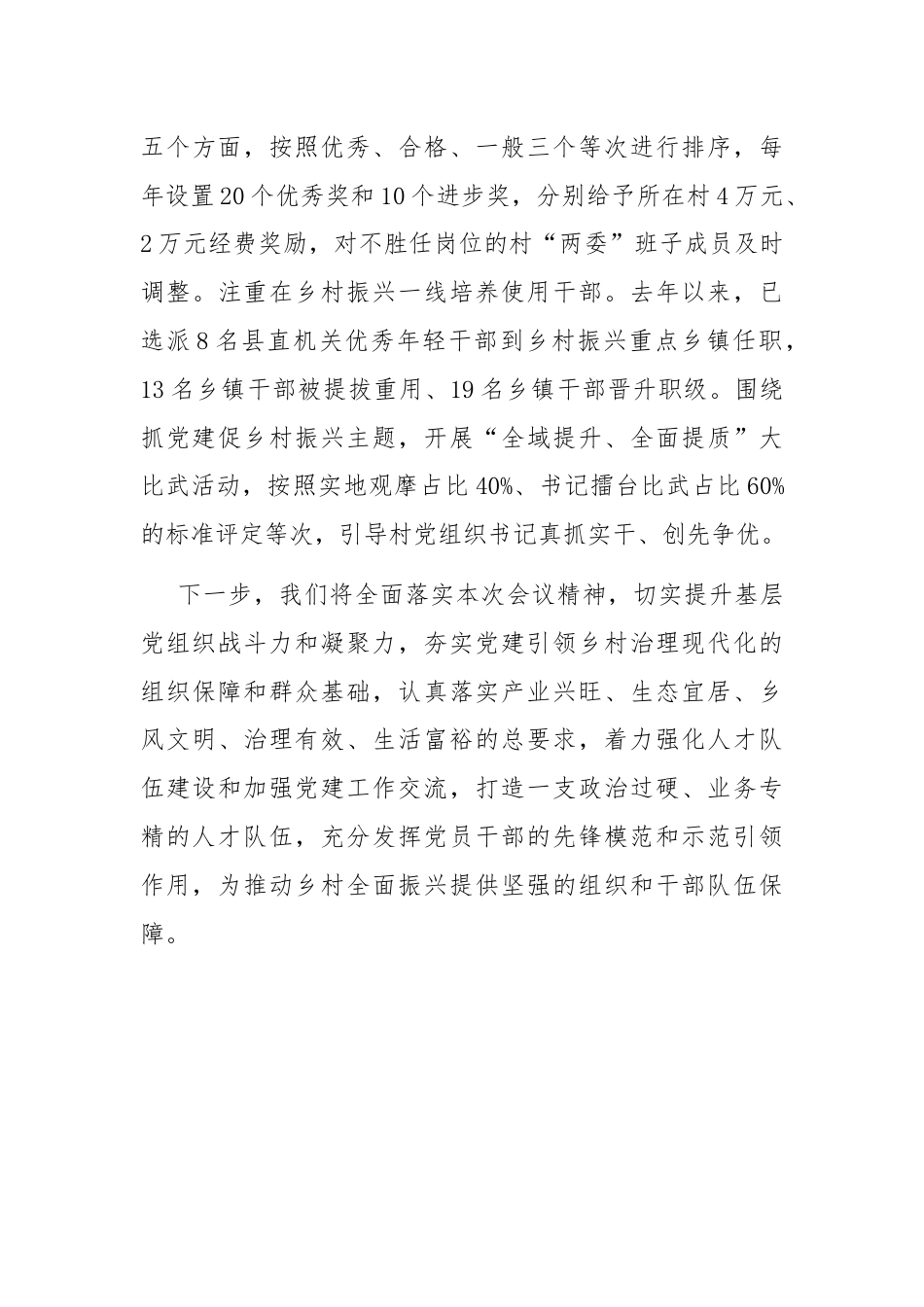 五个方面，按照优秀、合格、一般三个等次进行排序，每年设置20个优秀奖和10个进步奖，分别给予所在村4万元、2万元经费奖励，对不胜任岗位的村“两委”班子成员及时调整。注重在乡村振兴一线培养使用干部。去年以来，已选派8名县直机关优秀年轻干部到乡村振兴重点乡镇任职，13名乡镇干部被提拔重用、19名乡镇干部晋升职级。围绕抓党建促乡村振兴主题，开展“全域提升、全面提质”大比武活动，按照实地观摩占比40%、书记擂台比武占比60%的标准评定等次，引导村党组织书记真抓实干、创先争优。

下一步，我们将全面落实本次会议精神，切实提升基层党组织战斗力和凝聚力，夯实党建引领乡村治理现代化的组织保障和群众基础，认真落实产业兴旺、生态宜居、乡风文明、治理有效、生活富裕的总要求，着力强化人才队伍建设和加强党建工作交流，打造一支政治过硬、业务专精的人才队伍，充分发挥党员干部的先锋模范和示范引领作用，为推动乡村全面振兴提供坚强的组织和干部队伍保障。